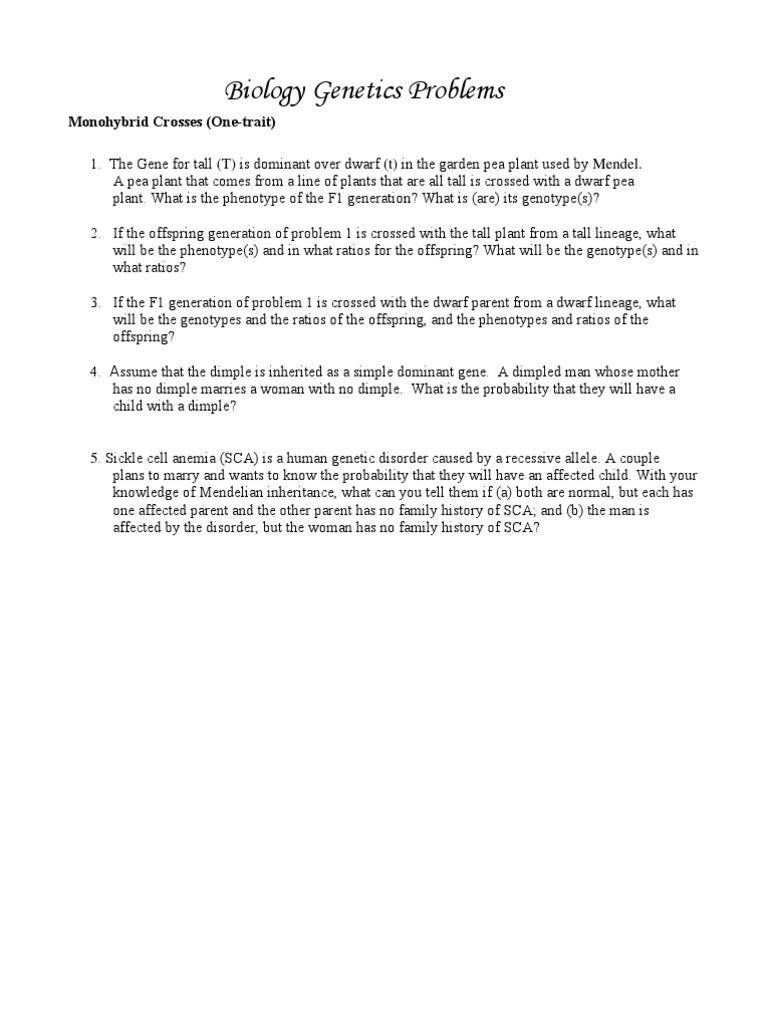 Biology Genetics Problems

Monohybrid Crosses (One-trait)

1. The Gene for tall (T) is dominant over dwarf (t) in the garden pea plant used by Mendel. A pea plant that comes from a line of plants that are all tall is crossed with a dwarf pea plant. What is the phenotype of the F1 generation? What is (are) its genotype(s)?

2. If the offspring generation of problem 1 is crossed with the tall plant from a tall lineage, what will be the phenotype(s) and in what ratios for the offspring? What will be the genotype(s) and in what ratios?

3. If the F1 generation of problem 1 is crossed with the dwarf parent from a dwarf lineage, what will be the genotypes and the ratios of the offspring, and the phenotypes and ratios of the offspring?

4. Assume that the dimple is inherited as a simple dominant gene. A dimpled man whose mother has no dimple marries a woman with no dimple. What is the probability that they will have a child with a dimple?

5. Sickle cell anemia (SCA) is a human genetic disorder caused by a recessive allele. A couple plans to marry and wants to know the probability that they will have an affected child. With your knowledge of Mendelian inheritance, what can you tell them if (a) both are normal, but each has one affected parent and the other parent has no family history of SCA; and (b) the man is affected by the disorder, but the woman has no family history of SCA?